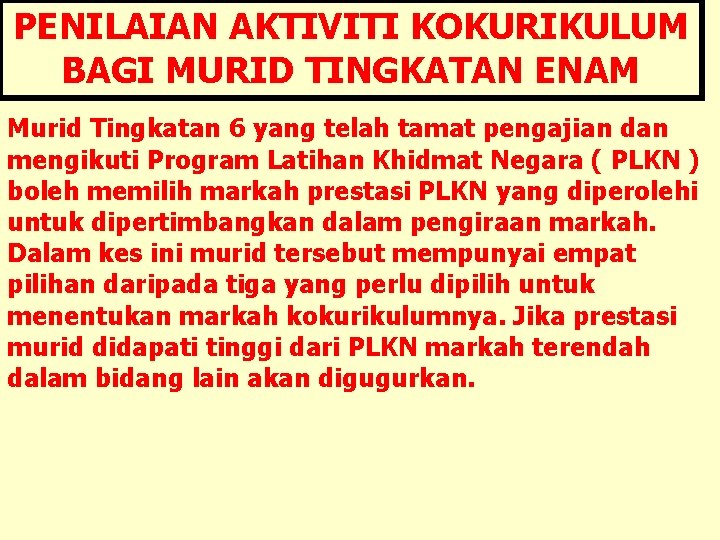 PENILAIAN AKTIVITI KOKURIKULUM BAGI MURID TINGKATAN ENAM

Murid Tingkatan 6 yang telah tamat pengajian dan mengikuti Program Latihan Khidmat Negara ( PLKN ) boleh memilih markah prestasi PLKN yang diperolehi untuk dipertimbangkan dalam pengiraan markah. Dalam kes ini murid tersebut mempunyai empat pilihan daripada tiga yang perlu dipilih untuk menentukan markah kokurikulumnya. Jika prestasi murid didapati tinggi dari PLKN markah terendah dalam bidang lain akan digugurkan.